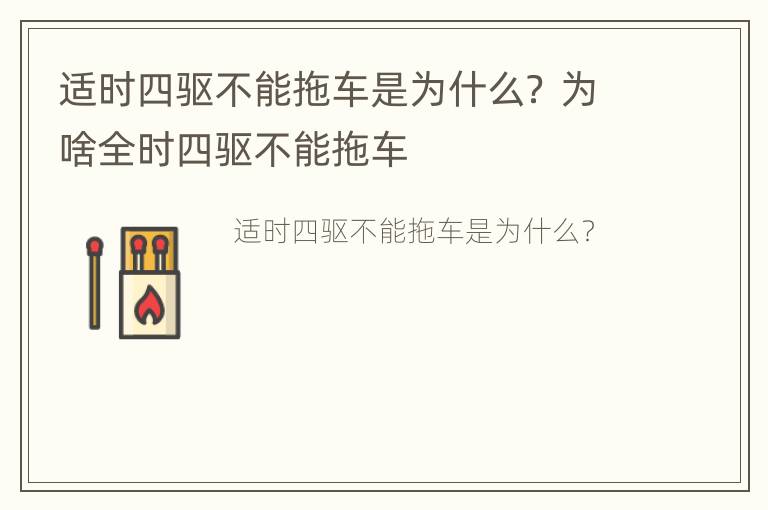 适时四驱不能拖车是为什么？为啥全时四驱不能拖车

适时四驱不能拖车是为什么？